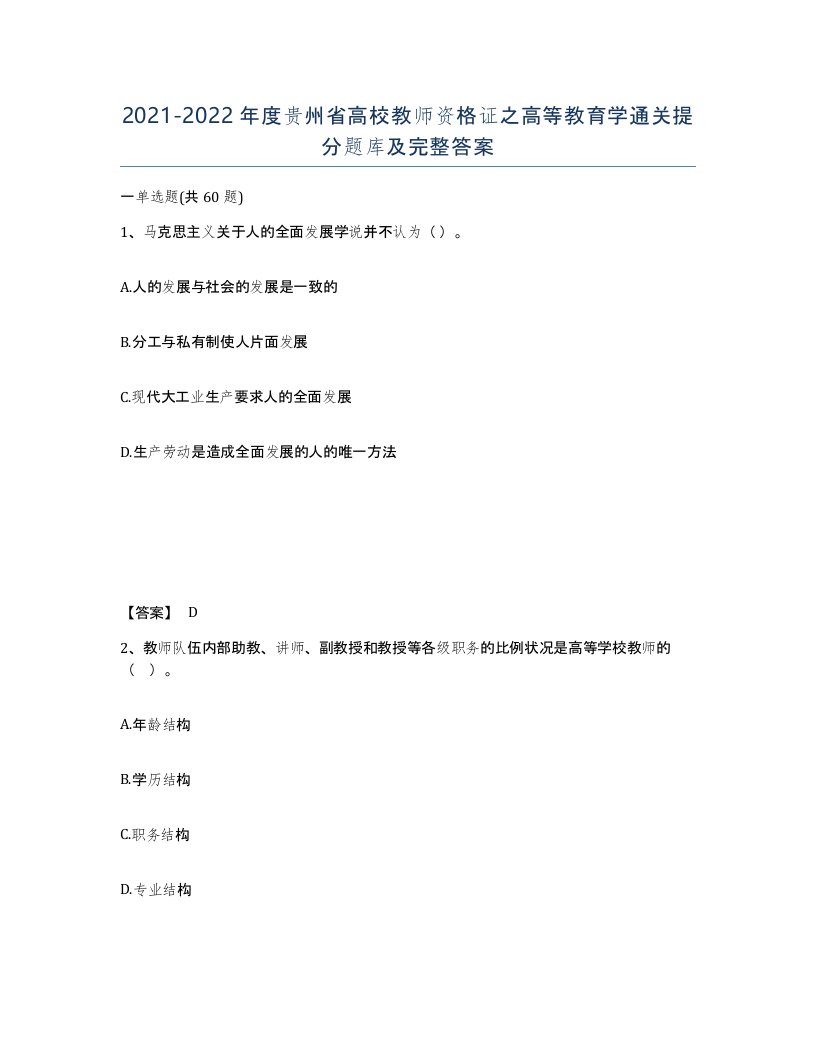 2021-2022年度贵州省高校教师资格证之高等教育学通关提分题库及完整答案

一单选题(共60题)

1、马克思主义关于人的全面发展学说并不认为（）。

A.人的发展与社会的发展是一致的

B.分工与私有制使人片面发展

C.现代大工业生产要求人的全面发展

D.生产劳动是造成全面发展的人的唯一方法

【答案】 D

2、教师队伍内部助教、讲师、副教授和教授等各级职务的比例状况是高等学校教师的（ ）。

A.年龄结构

B.学历结构

C.职务结构

D.专业结构